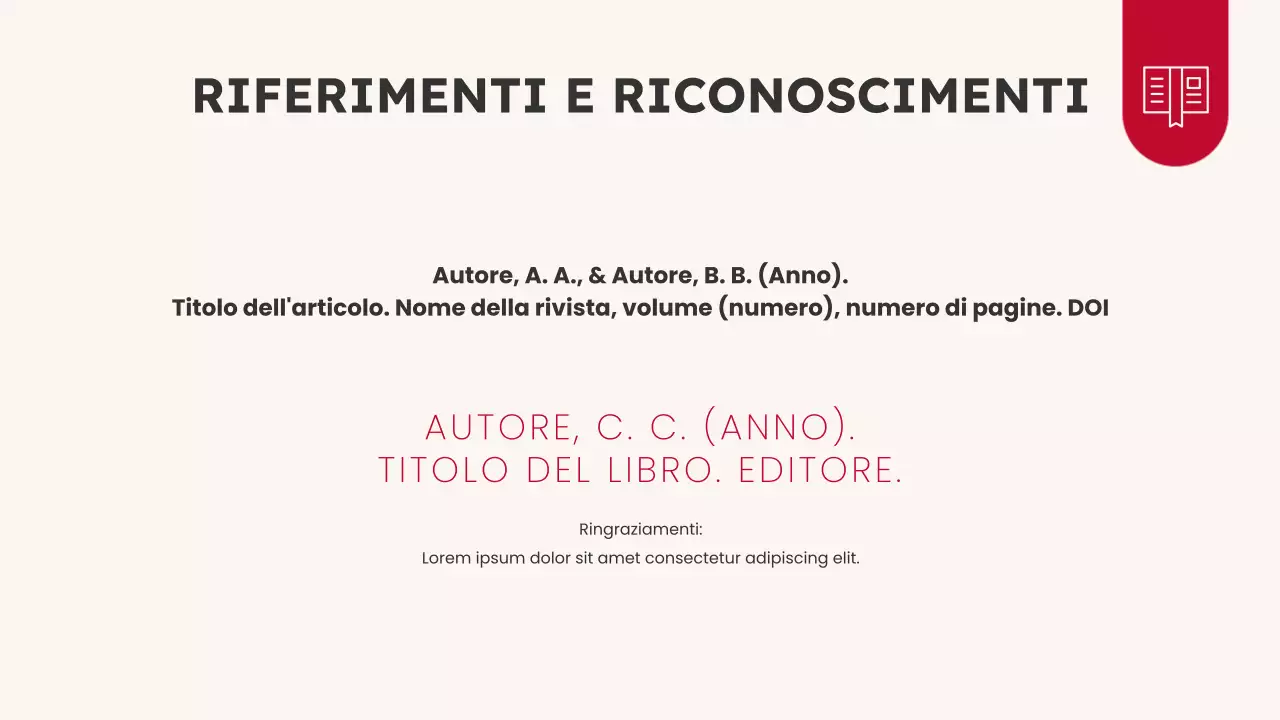 RIFERIMENTI E RICONOSCIMENTI

Autore, A. A., & Autore, B. B. (Anno).
Titolo dell'articolo. Nome della rivista, volume (numero), numero di pagine. DOI

AUTORE, C. C. (ANNO).
TITOLO DEL LIBRO. EDITORE.

Ringraziamenti:
Lorem ipsum dolor sit amet consectetur adipiscing elit.